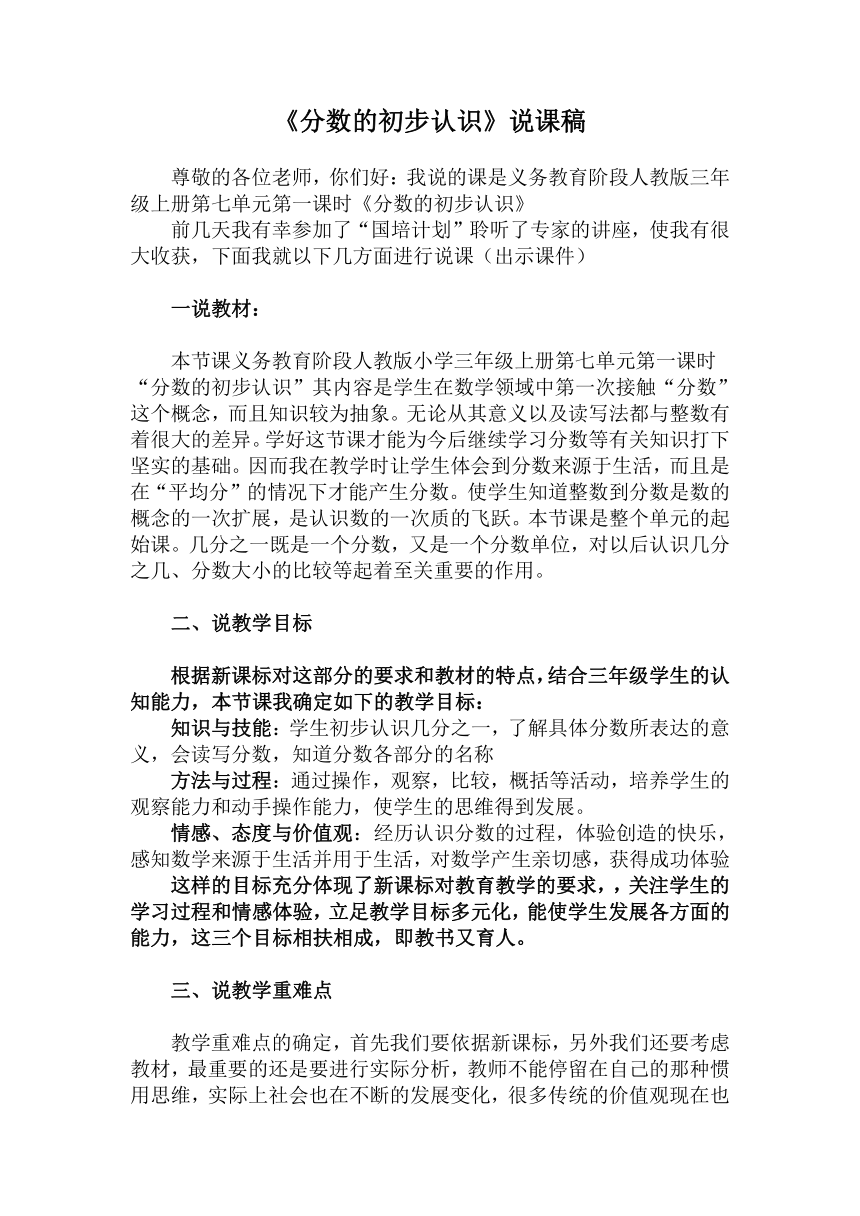 《分数的初步认识》说课稿

尊敬的各位老师，你们好：我说的课是义务教育阶段人教版三年级上册第七单元第一课时《分数的初步认识》

前几天我有幸参加了“国培计划”聆听了专家的讲座，使我有很大收获，下面我就以下几方面进行说课（出示课件）

一说教材：

本节课义务教育阶段人教版小学三年级上册第七单元第一课时“分数的初步认识”其内容是学生在数学领域中第一次接触“分数”这个概念，而且知识较为抽象。无论从其意义以及读写法都与整数有着很大的差异。学好这节课才能为今后继续学习分数等有关知识打下坚实的基础。因而我在教学时让学生体会到分数来源于生活，而且是在“平均分”的情况下才能产生分数。使学生知道整数到分数是数的概念的一次扩展，是认识数的一次质的飞跃。本节课是整个单元的起始课。几分之一既是一个分数，又是一个分数单位，对以后认识几分之几、分数大小的比较等起着至关重要的作用。

二、说教学目标

根据新课标对这部分的要求和教材的特点，结合三年级学生的认知能力，本节课我确定如下的教学目标：

知识与技能：学生初步认识几分之一，了解具体分数所表达的意义，会读写分数，知道分数各部分的名称

方法与过程：通过操作，观察，比较，概括等活动，培养学生的观察能力和动手操作能力，使学生的思维得到发展。

情感、态度与价值观：经历认识分数的过程，体验创造的快乐，感知数学来源于生活并用于生活，对数学产生亲切感，获得成功体验

这样的目标充分体现了新课标对教育教学的要求，，关注学生的学习过程和情感体验，立足教学目标多元化，能使学生发展各方面的能力，这三个目标相扶相成，即教书又育人。

三、说教学重难点

教学重难点的确定，首先我们要依据新课标，另外我们还要考虑教材，最重要的还是要进行实际分析，教师不能停留在自己的那种惯用思维，实际上社会也在不断的发展变化，很多传统的价值观现在也